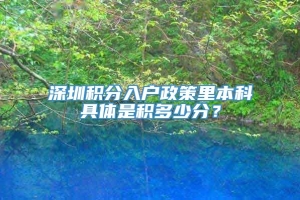 深圳积分入户政策里本科具体是积多少分？